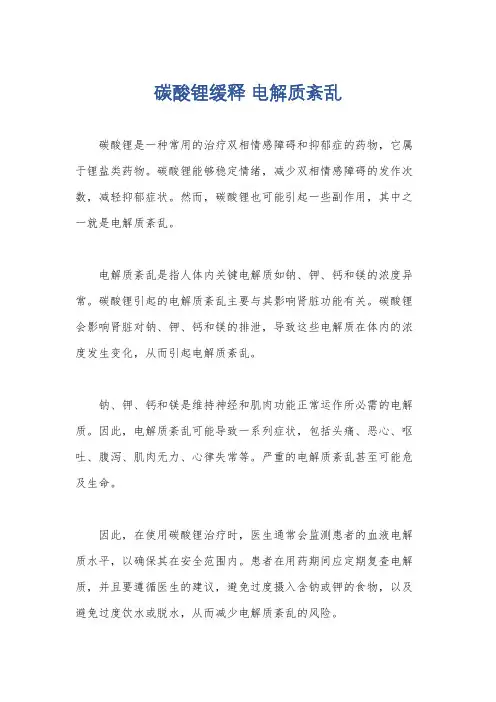 碳酸锂缓释 电解质紊乱

碳酸锂是一种常用的治疗双相情感障碍和抑郁症的药物，它属于锂盐类药物。碳酸锂能够稳定情绪，减少双相情感障碍的发作次数，减轻抑郁症状。然而，碳酸锂也可能引起一些副作用，其中之一就是电解质紊乱。

电解质紊乱是指人体内关键电解质如钠、钾、钙和镁的浓度异常。碳酸锂引起的电解质紊乱主要与其影响肾脏功能有关。碳酸锂会影响肾脏对钠、钾、钙和镁的排泄，导致这些电解质在体内的浓度发生变化，从而引起电解质紊乱。

钠、钾、钙和镁是维持神经和肌肉功能正常运作所必需的电解质。因此，电解质紊乱可能导致一系列症状，包括头痛、恶心、呕吐、腹泻、肌肉无力、心律失常等。严重的电解质紊乱甚至可能危及生命。

因此，在使用碳酸锂治疗时，医生通常会监测患者的血液电解质水平，以确保其在安全范围内。患者在用药期间应定期复查电解质，并且要遵循医生的建议，避免过度摄入含钠或钾的食物，以及避免过度饮水或脱水，从而减少电解质紊乱的风险。